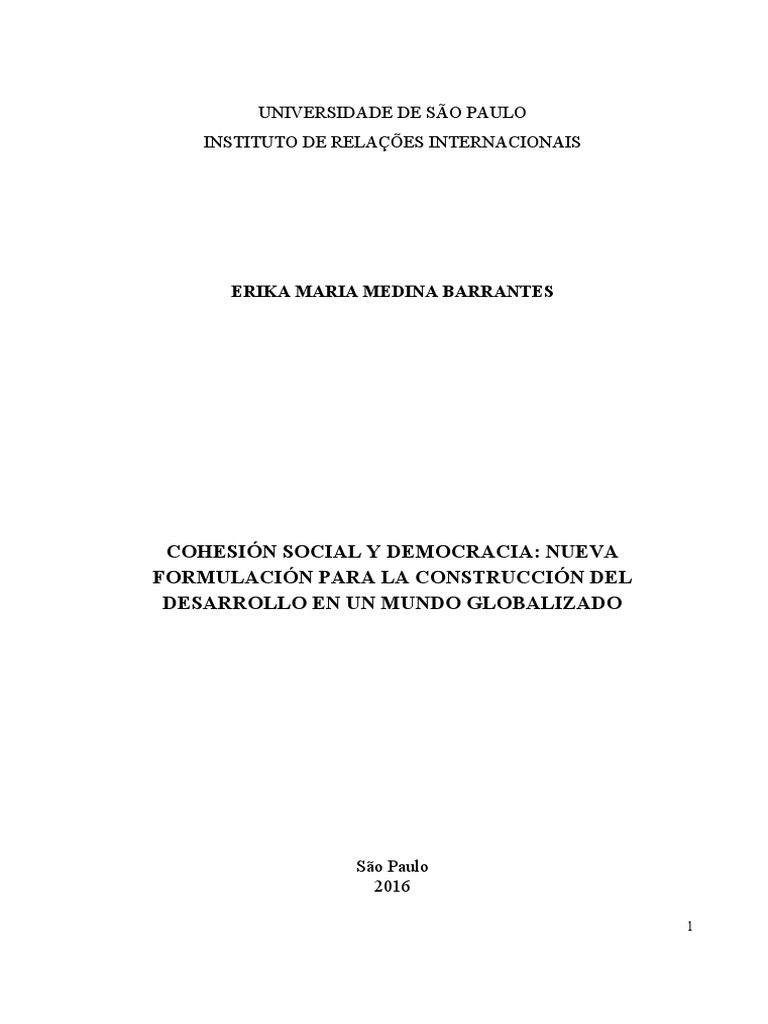 UNIVERSIDADE DE SÃO PAULO
INSTITUTO DE RELAÇÕES INTERNACIONAIS

ERIKA MARIA MEDINA BARRANTES

COHESIÓN SOCIAL Y DEMOCRACIA: NUEVA FORMULACIÓN PARA LA CONSTRUCCIÓN DEL DESARROLLO EN UN MUNDO GLOBALIZADO

São Paulo
2016

1